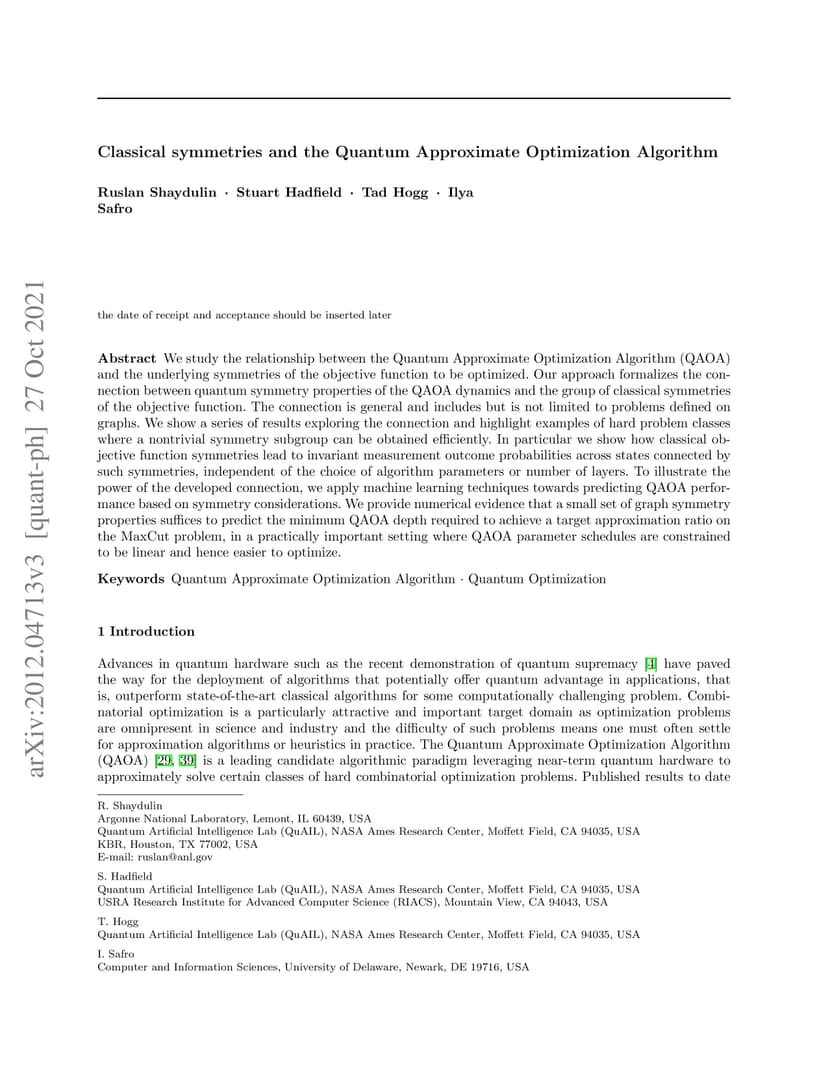 arXiv:2012.04713v3 [quant-ph] 27 Oct 2021

Classical symmetries and the Quantum Approximate Optimization Algorithm

Ruslan Shaydulin · Stuart Hadfield · Tad Hogg · Ilya Safro

the date of receipt and acceptance should be inserted later

Abstract We study the relationship between the Quantum Approximate Optimization Algorithm (QAOA) and the underlying symmetries of the objective function to be optimized. Our approach formalizes the connection between quantum symmetry properties of the QAOA dynamics and the group of classical symmetries of the objective function. The connection is general and includes but is not limited to problems defined on graphs. We show a series of results exploring the connection and highlight examples of hard problem classes where a nontrivial symmetry subgroup can be obtained efficiently. In particular we show how classical objective function symmetries lead to invariant measurement outcome probabilities across states connected by such symmetries, independent of the choice of algorithm parameters or number of layers. To illustrate the power of the developed connection, we apply machine learning techniques towards predicting QAOA performance based on symmetry considerations. We provide numerical evidence that a small set of graph symmetry properties suffices to predict the minimum QAOA depth required to achieve a target approximation ratio on the MaxCut problem, in a practically important setting where QAOA parameter schedules are constrained to be linear and hence easier to optimize.

Keywords Quantum Approximate Optimization Algorithm · Quantum Optimization

1 Introduction

Advances in quantum hardware such as the recent demonstration of quantum supremacy [4] have paved the way for the deployment of algorithms that potentially offer quantum advantage in applications, that is, outperform state-of-the-art classical algorithms for some computationally challenging problem. Combinatorial optimization is a particularly attractive and important target domain as optimization problems are omnipresent in science and industry and the difficulty of such problems means one must often settle for approximation algorithms or heuristics in practice. The Quantum Approximate Optimization Algorithm (QAOA) [29, 39] is a leading candidate algorithmic paradigm leveraging near-term quantum hardware to approximately solve certain classes of hard combinatorial optimization problems. Published results to date

R. Shaydulin
Argonne National Laboratory, Lemont, IL 60439, USA
Quantum Artificial Intelligence Lab (QuAIL), NASA Ames Research Center, Moffett Field, CA 94035, USA
KBR, Houston, TX 77002, USA
E-mail: ruslan@anl.gov

S. Hadfield
Quantum Artificial Intelligence Lab (QuAIL), NASA Ames Research Center, Moffett Field, CA 94035, USA
USRA Research Institute for Advanced Computer Science (RIACS), Mountain View, CA 94043, USA

T. Hogg
Quantum Artificial Intelligence Lab (QuAIL), NASA Ames Research Center, Moffett Field, CA 94035, USA

I. Safro
Computer and Information Sciences, University of Delaware, Newark, DE 19716, USA